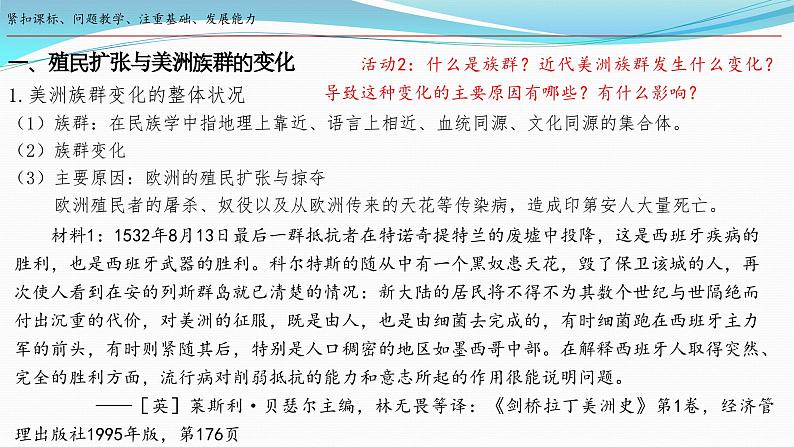 紧扣课标、问题教学、注重基础、发展能力

一、殖民扩张与美洲族群的变化

活动2：什么是族群？近代美洲族群发生什么变化？导致这种变化的主要原因有哪些？有什么影响？

1.美洲族群变化的整体状况

（1）族群：在民族学中指地理上靠近、语言上相近、血统同源、文化同源的集合体。

（2）族群变化

（3）主要原因：欧洲的殖民扩张与掠夺

欧洲殖民者的屠杀、奴役以及从欧洲传来的天花等传染病，造成印第安人大量死亡。

材料1：1532年8月13日最后一群抵抗者在特诺奇提特兰的废墟中投降，这是西班牙疾病的胜利，也是西班牙武器的胜利。科尔特斯的随从中有一个黑奴患天花，毁了保卫该城的人，再次使人看到在安的列斯群岛就已清楚的情况：新大陆的居民将不得不为其数个世纪与世隔绝而付出沉重的代价，对美洲的征服，既是由人，也是由细菌去完成的，有时细菌跑在西班牙主力军的前头，有时则紧随其后，特别是人口稠密的地区如墨西哥中部。在解释西班牙人取得突然、完全的胜利方面，流行病对削弱抵抗的能力和意志所起的作用很能说明问题。

——［英］莱斯利·贝瑟尔主编，林无畏等译：《剑桥拉丁美洲史》第1卷，经济管理出版社1995年版，第176页